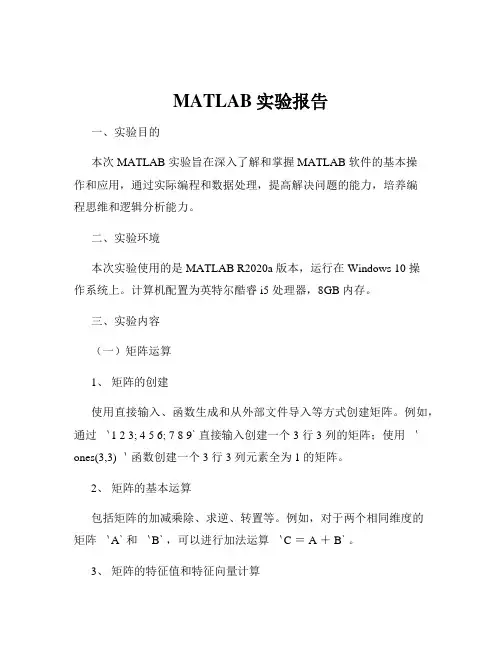 MATLAB 实验报告

一、实验目的

本次 MATLAB 实验旨在深入了解和掌握 MATLAB 软件的基本操作和应用，通过实际编程和数据处理，提高解决问题的能力，培养编程思维和逻辑分析能力。

二、实验环境

本次实验使用的是 MATLAB R2020a 版本，运行在 Windows 10 操作系统上。计算机配置为英特尔酷睿 i5 处理器，8GB 内存。

三、实验内容

（一）矩阵运算

1、 矩阵的创建

使用直接输入、函数生成和从外部文件导入等方式创建矩阵。例如，通过 `1 2 3; 4 5 6; 7 8 9` 直接输入创建一个 3 行 3 列的矩阵；使用 `ones(3,3)` 函数创建一个 3 行 3 列元素全为 1 的矩阵。

2、 矩阵的基本运算

包括矩阵的加减乘除、求逆、转置等。例如，对于两个相同维度的矩阵 `A` 和 `B`，可以进行加法运算 `C = A + B`。

3、 矩阵的特征值和特征向量计算